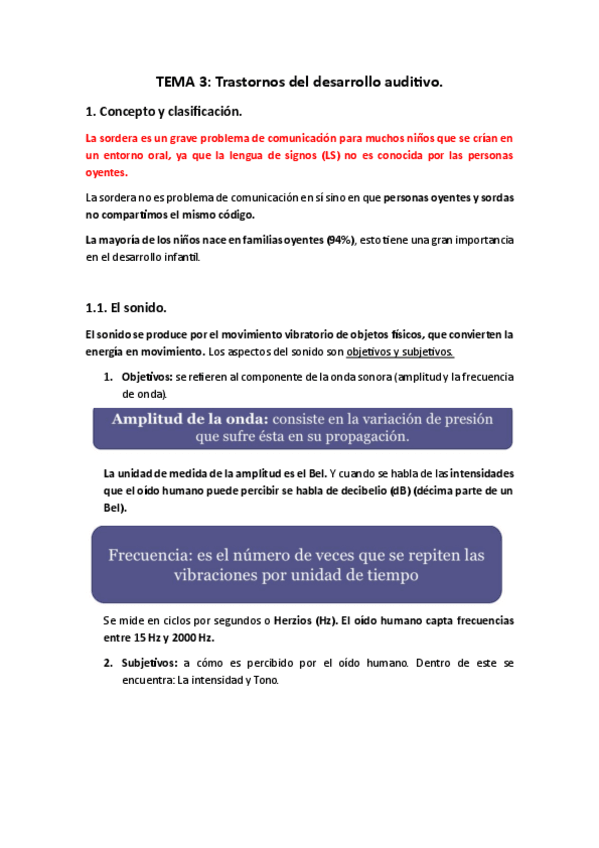 TEMA 3: Trastornos del desarrollo auditivo.

1. Concepto y clasificación.

La sordera es un grave problema de comunicación para muchos niños que se crían en un entorno oral, ya que la lengua de signos (LS) no es conocida por las personas oyentes.

La sordera no es problema de comunicación en sí sino en que personas oyentes y sordas no compartimos el mismo código.

La mayoría de los niños nace en familias oyentes (94%), esto tiene una gran importancia en el desarrollo infantil.

1.1. El sonido.

El sonido se produce por el movimiento vibratorio de objetos físicos, que convierten la energía en movimiento. Los aspectos del sonido son objetivos y subjetivos.

1. Objetivos: se refieren al componente de la onda sonora (amplitud y la frecuencia de onda).

Amplitud de la onda: consiste en la variación de presión que sufre ésta en su propagación.

La unidad de medida de la amplitud es el Bel. Y cuando se habla de las intensidades que el oído humano puede percibir se habla de decibelio (dB) (décima parte de un Bel).

Frecuencia: es el número de veces que se repiten las vibraciones por unidad de tiempo

Se mide en ciclos por segundos o Herzios (Hz). El oído humano capta frecuencias entre 15 Hz y 2000 Hz.

2. Subjetivos: a cómo es percibido por el oído humano. Dentro de este se encuentra: La intensidad y Tono.